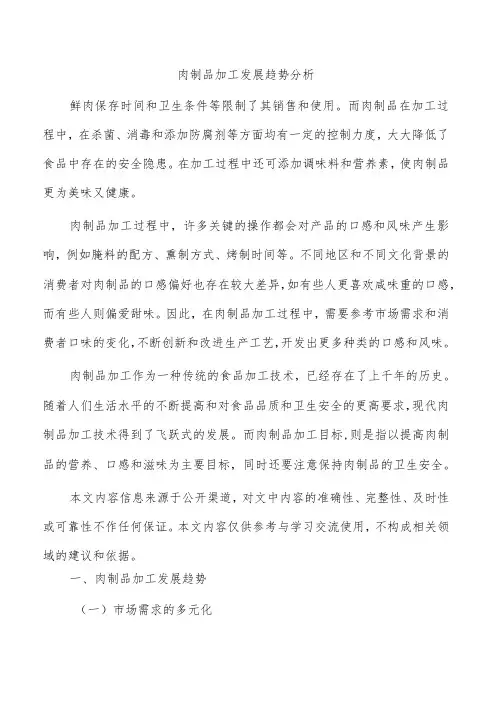 肉制品加工发展趋势分析

鲜肉保存时间和卫生条件等限制了其销售和使用。而肉制品在加工过程中，在杀菌、消毒和添加防腐剂等方面均有一定的控制力度，大大降低了食品中存在的安全隐患。在加工过程中还可添加调味料和营养素，使肉制品更为美味又健康。

肉制品加工过程中，许多关键的操作都会对产品的口感和风味产生影响，例如腌料的配方、熏制方式、烤制时间等。不同地区和不同文化背景的消费者对肉制品的口感偏好也存在较大差异，如有些人更喜欢咸味重的口感，而有些人则偏爱甜味。因此，在肉制品加工过程中，需要参考市场需求和消费者口味的变化，不断创新和改进生产工艺，开发出更多种类的口感和风味。

肉制品加工作为一种传统的食品加工技术，已经存在了上千年的历史。随着人们生活水平的不断提高和对食品品质和卫生安全的更高要求，现代肉制品加工技术得到了飞跃式的发展。而肉制品加工目标，则是指以提高肉制品的营养、口感和滋味为主要目标，同时还要注意保持肉制品的卫生安全。

本文内容信息来源于公开渠道，对文中内容的准确性、完整性、及时性或可靠性不作任何保证。本文内容仅供参考与学习交流使用，不构成相关领域的建议和依据。

一、肉制品加工发展趋势

（一）市场需求的多元化